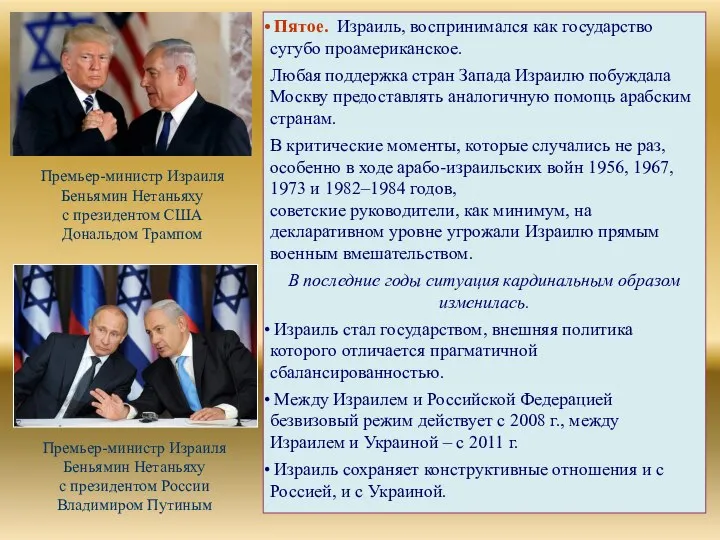 Премьер-министр Израиля Беньямин Нетаньяху с президентом США Дональдом Трампом

Премьер-министр Израиля Беньямин Нетаньяху с президентом России Владимиром Путиным

• Пятое. Израиль, воспринимался как государство сугубо проамериканское.

Любая поддержка стран Запада Израилю побуждала Москву предоставлять аналогичную помощь арабским странам.

В критические моменты, которые случались не раз, особенно в ходе арабо-израильских войн 1956, 1967, 1973 и 1982–1984 годов, советские руководители, как минимум, на декларативном уровне угрожали Израилю прямым военным вмешательством.

В последние годы ситуация кардинальным образом изменилась.

• Израиль стал государством, внешняя политика которого отличается прагматичной сбалансированностью.

• Между Израилем и Российской Федерацией безвизовый режим действует с 2008 г., между Израилем и Украиной – с 2011 г.

• Израиль сохраняет конструктивные отношения и с Россией, и с Украиной.